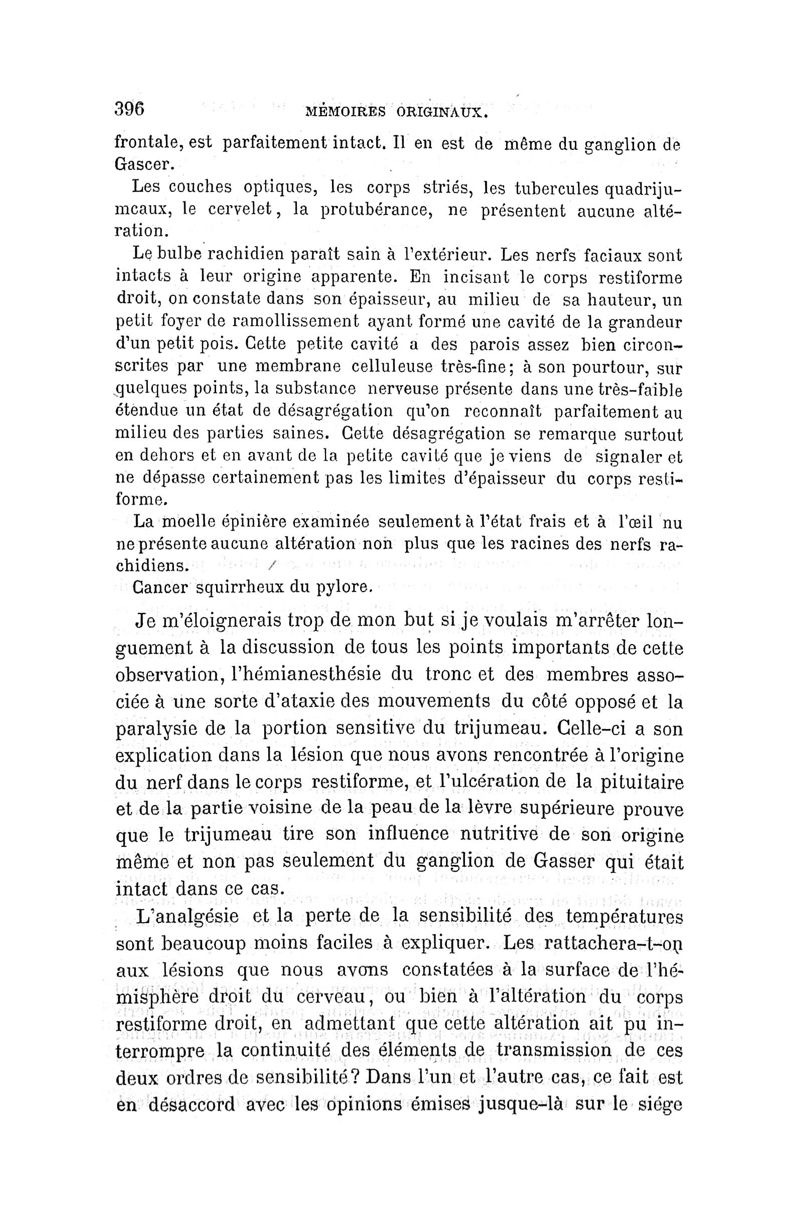 396 MÉMOIRES ORIGINAUX.

frontale, est parfaitement intact. Il en est de même du ganglion de Gascer.

Les couches optiques, les corps striés, les tubercules quadrijumeaux, le cervelet, la protubérance, ne présentent aucune altération.

Le bulbe rachidien paraît sain à l'extérieur. Les nerfs faciaux sont intacts à leur origine apparente. En incisant le corps restiforme droit, on constate dans son épaisseur, au milieu de sa hauteur, un petit foyer de ramollissement ayant formé une cavité de la grandeur d'un petit pois. Cette petite cavité a des parois assez bien circonscrites par une membrane celluleuse très-fine; à son pourtour, sur quelques points, la substance nerveuse présente dans une très-faible étendue un état de désagrégation qu'on reconnaît parfaitement au milieu des parties saines. Cette désagrégation se remarque surtout en dehors et en avant de la petite cavité que je viens de signaler et ne dépasse certainement pas les limites d'épaisseur du corps restiforme.

La moelle épinière examinée seulement à l'état frais et à l'œil nu ne présente aucune altération non plus que les racines des nerfs rachidiens.

Cancer squirrheux du pylore.

Je m'éloignerais trop de mon but si je voulais m'arrêter longuement à la discussion de tous les points importants de cette observation, l'hémianesthésie du tronc et des membres associée à une sorte d'ataxie des mouvements du côté opposé et la paralysie de la portion sensitive du trijumeau. Celle-ci a son explication dans la lésion que nous avons rencontrée à l'origine du nerf dans le corps restiforme, et l'ulcération de la pituitaire et de la partie voisine de la peau de la lèvre supérieure prouve que le trijumeau tire son influence nutritive de son origine même et non pas seulement du ganglion de Gasser qui était intact dans ce cas.

L'analgésie et la perte de la sensibilité des températures sont beaucoup moins faciles à expliquer. Les rattachera-t-on aux lésions que nous avons constatées à la surface de l'hémisphère droit du cerveau, ou bien à l'altération du corps restiforme droit, en admettant que cette altération ait pu interrompre la continuité des éléments de transmission de ces deux ordres de sensibilité? Dans l'un et l'autre cas, ce fait est en désaccord avec les opinions émises jusque-là sur le siége